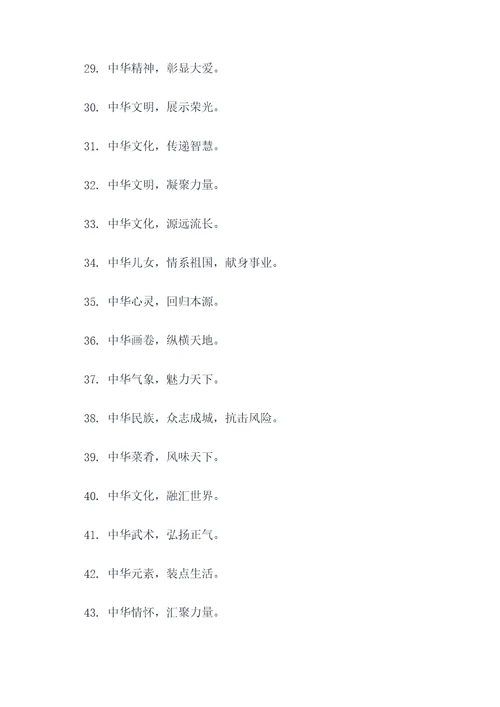 29. 中华精神，彰显大爱。

30. 中华文明，展示荣光。

31. 中华文化，传递智慧。

32. 中华文明，凝聚力量。

33. 中华文化，源远流长。

34. 中华儿女，情系祖国，献身事业。

35. 中华心灵，回归本源。

36. 中华画卷，纵横天地。

37. 中华气象，魅力天下。

38. 中华民族，众志成城，抗击风险。

39. 中华菜肴，风味天下。

40. 中华文化，融汇世界。

41. 中华武术，弘扬正气。

42. 中华元素，装点生活。

43. 中华情怀，汇聚力量。